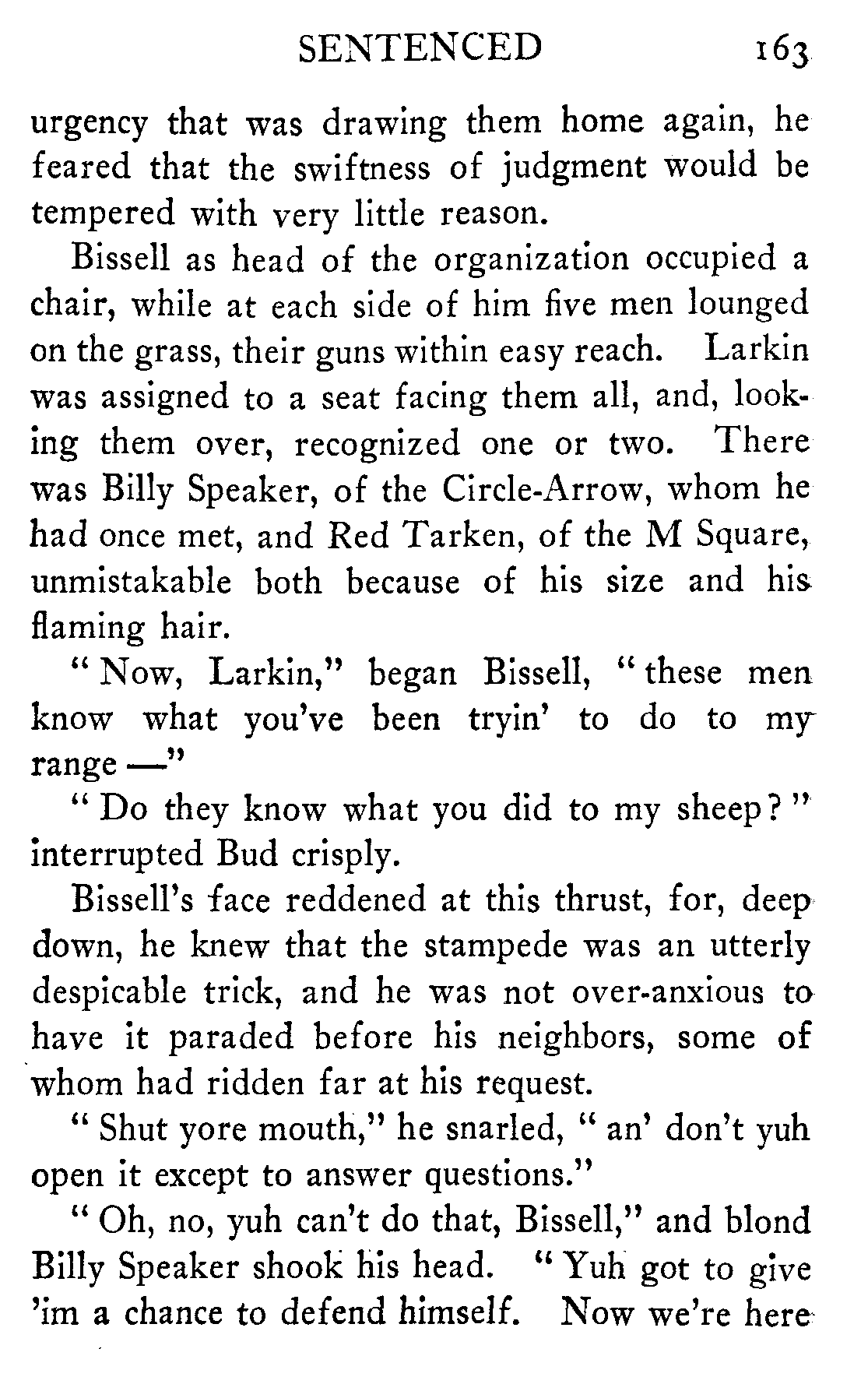 SENTENCED 163

urgency that was drawing them home again, he feared that the swiftness of judgment would be tempered with very little reason.

Bissell as head of the organization occupied a chair, while at each side of him five men lounged on the grass, their guns within easy reach. Larkin was assigned to a seat facing them all, and, looking them over, recognized one or two. There was Billy Speaker, of the Circle-Arrow, whom he had once met, and Red Tarken, of the M Square, unmistakable both because of his size and his flaming hair.

"Now, Larkin," began Bissell, "these men know what you've been tryin' to do to my range —"

"Do they know what you did to my sheep?" interrupted Bud crisply.

Bissell's face reddened at this thrust, for, deep down, he knew that the stampede was an utterly despicable trick, and he was not over-anxious to have it paraded before his neighbors, some of whom had ridden far at his request.

"Shut yore mouth," he snarled, "an' don't yuh open it except to answer questions."

"Oh, no, yuh can't do that, Bissell," and blond Billy Speaker shook his head. "Yuh got to give 'im a chance to defend himself. Now we're here